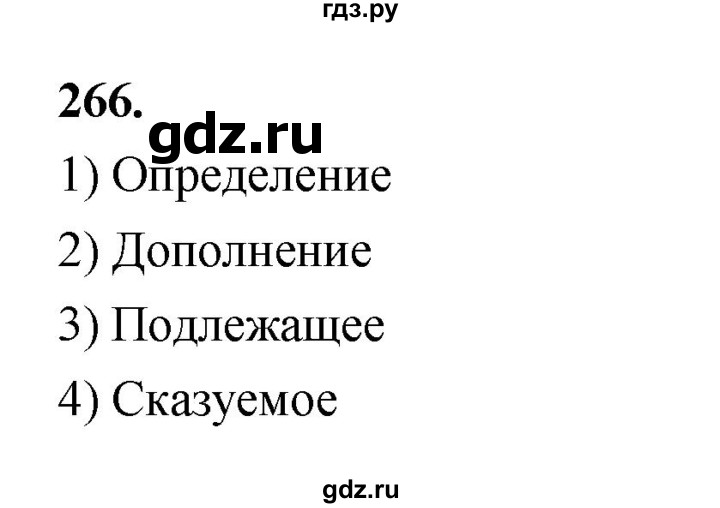 гдз.ру

266.

gdz.ru

1) Определение

2) Дополнение

3) Подлежащее

4) Сказуемое

gdz.ru